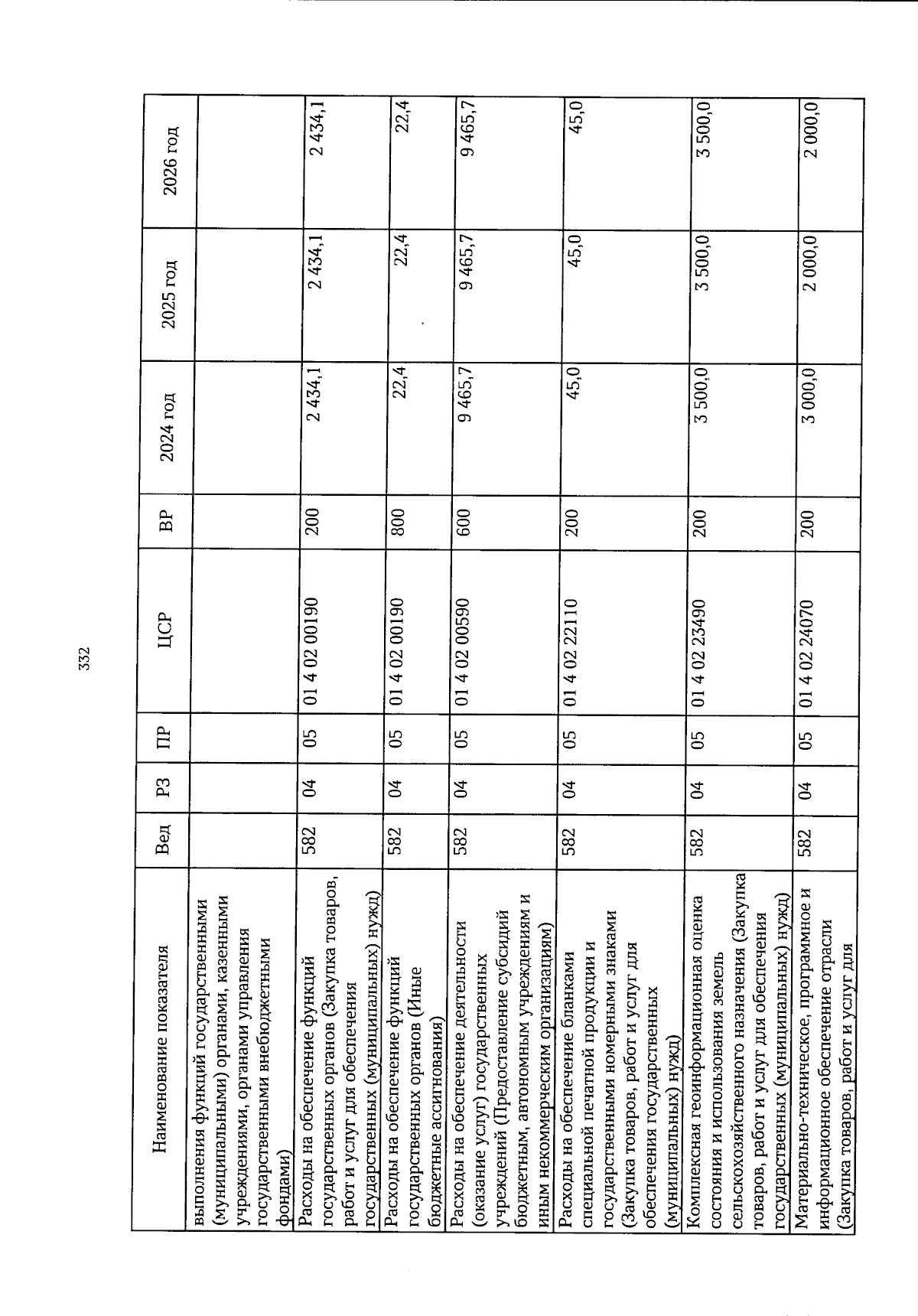 332

| Наименование показателя | Вед | РЗ | ПР | ЦСР | ВР | 2024 год | 2025 год | 2026 год |
|---|---|---|---|---|---|---|---|---|
| выполнения функций государственными (муниципальными) органами, казенными учреждениями, органами управления государственными внебюджетными фондами) | | | | | | | | |
| Расходы на обеспечение функций государственных органов (Закупка товаров, работ и услуг для обеспечения государственных (муниципальных) нужд) | 582 | 04 | 05 | 01 4 02 00190 | 200 | 2 434,1 | 2 434,1 | 2 434,1 |
| Расходы на обеспечение функций государственных органов (Иные бюджетные ассигнования) | 582 | 04 | 05 | 01 4 02 00190 | 800 | 22,4 | 22,4 | 22,4 |
| Расходы на обеспечение деятельности (оказание услуг) государственных учреждений (Предоставление субсидий бюджетным, автономным учреждениям и иным некоммерческим организациям) | 582 | 04 | 05 | 01 4 02 00590 | 600 | 9 465,7 | 9 465,7 | 9 465,7 |
| Расходы на обеспечение бланками специальной печатной продукции и государственными номерными знаками (Закупка товаров, работ и услуг для обеспечения государственных (муниципальных) нужд) | 582 | 04 | 05 | 01 4 02 22110 | 200 | 45,0 | 45,0 | 45,0 |
| Комплексная геоинформационная оценка состояния и использования земель сельскохозяйственного назначения (Закупка товаров, работ и услуг для обеспечения государственных (муниципальных) нужд) | 582 | 04 | 05 | 01 4 02 23490 | 200 | 3 500,0 | 3 500,0 | 3 500,0 |
| Материально-техническое, программное и информационное обеспечение отрасли (Закупка товаров, работ и услуг для | 582 | 04 | 05 | 01 4 02 24070 | 200 | 3 000,0 | 2 000,0 | 2 000,0 |